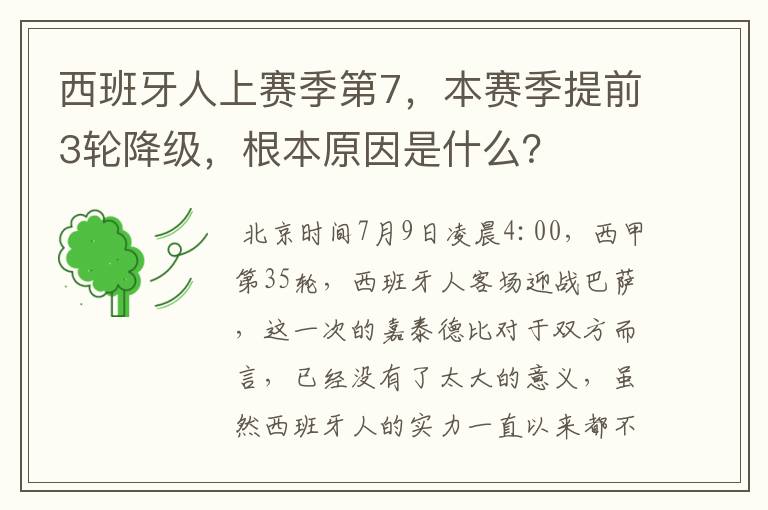 西班牙人上赛季第7，本赛季提前3轮降级，根本原因是什么？

北京时间7月9日凌晨4:00，西甲第35轮，西班牙人客场迎战巴萨，这一次的嘉泰德比对于双方而言，已经没有了太大的意义，虽然西班牙人的实力一直以来都不